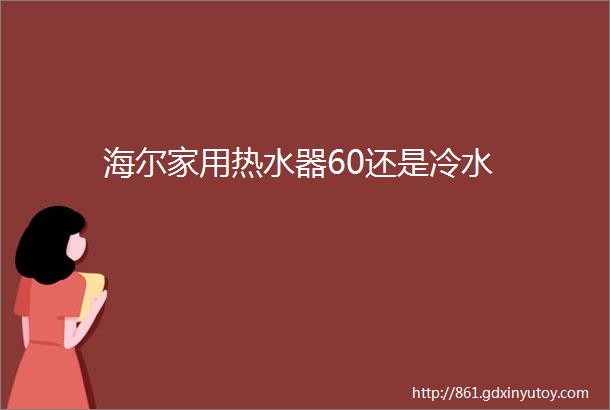 海尔家用热水器60还是冷水

http://861.gdxinyutoy.com